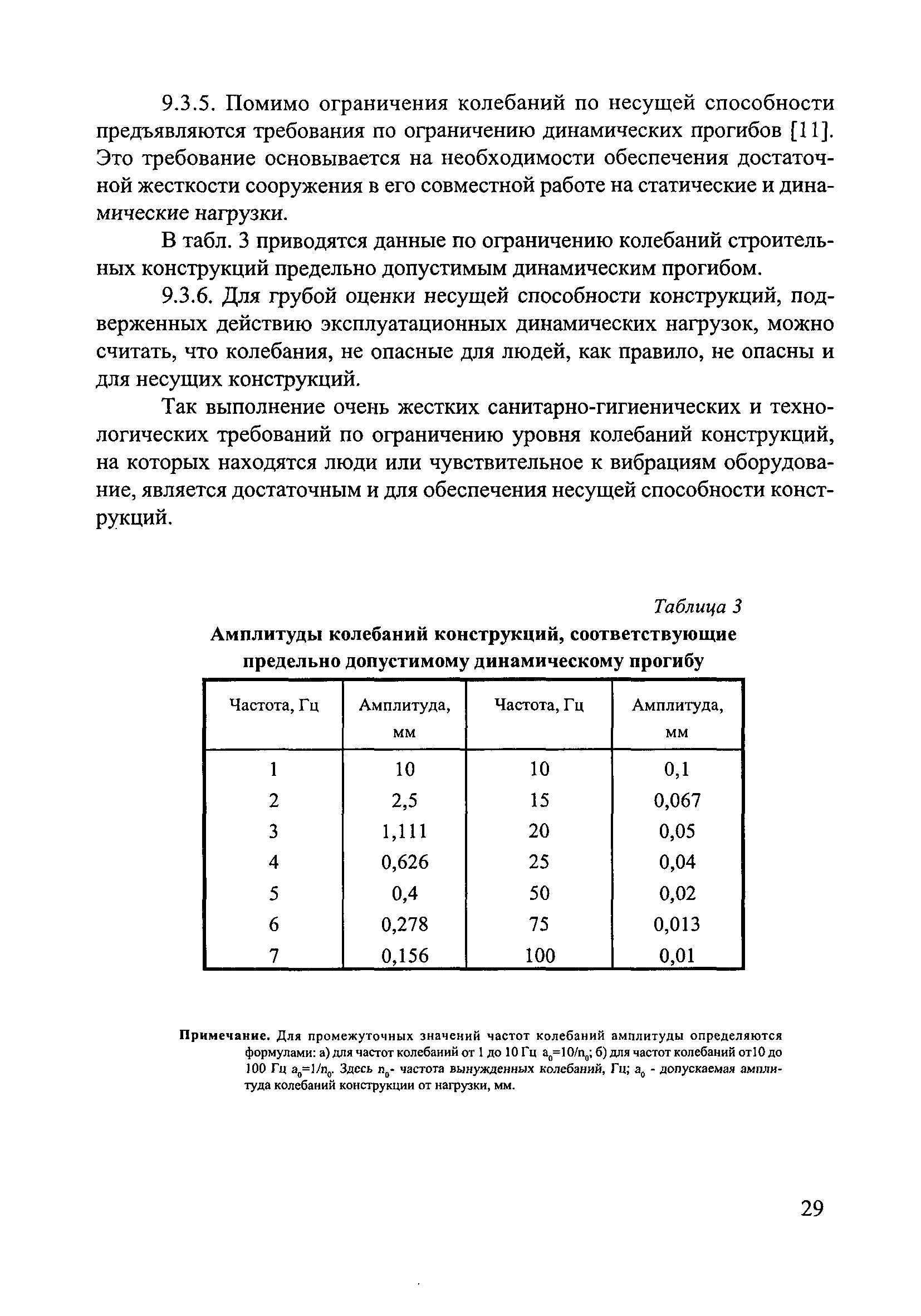 9.3.5. Помимо ограничения колебаний по несущей способности предъявляются требования по ограничению динамических прогибов [11]. Это требование основывается на необходимости обеспечения достаточной жесткости сооружения в его совместной работе на статические и динамические нагрузки.

В табл. 3 приводятся данные по ограничению колебаний строительных конструкций предельно допустимым динамическим прогибом.

9.3.6. Для грубой оценки несущей способности конструкций, подверженных действию эксплуатационных динамических нагрузок, можно считать, что колебания, не опасные для людей, как правило, не опасны и для несущих конструкций.

Так выполнение очень жестких санитарно-гигиенических и технологических требований по ограничению уровня колебаний конструкций, на которых находятся люди или чувствительное к вибрациям оборудование, является достаточным и для обеспечения несущей способности конструкций.

Таблица 3

Амплитуды колебаний конструкций, соответствующие предельно допустимому динамическому прогибу

| Частота, Гц | Амплитуда, мм | Частота, Гц | Амплитуда, мм |
|---|---|---|---|
| 1 | 10 | 10 | 0,1 |
| 2 | 2,5 | 15 | 0,067 |
| 3 | 1,111 | 20 | 0,05 |
| 4 | 0,626 | 25 | 0,04 |
| 5 | 0,4 | 50 | 0,02 |
| 6 | 0,278 | 75 | 0,013 |
| 7 | 0,156 | 100 | 0,01 |

Примечание. Для промежуточных значений частот колебаний амплитуды определяются формулами: а) для частот колебаний от 1 до 10 Гц $a_0=10/n_0$; б) для частот колебаний от10 до 100 Гц $a_0=1/n_0$. Здесь $n_0$- частота вынужденных колебаний, Гц; $a_0$ - допускаемая амплитуда колебаний конструкции от нагрузки, мм.

29